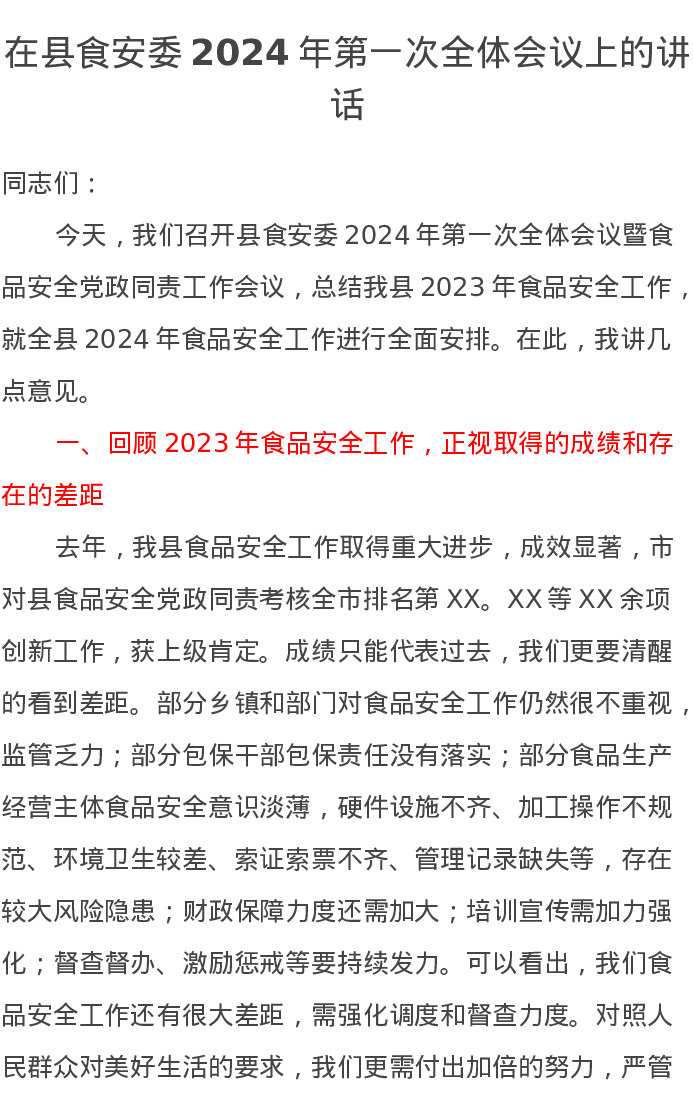 在县食安委 2024 年第一次全体会议上的讲话

同志们：

今天，我们召开县食安委 2024 年第一次全体会议暨食品安全党政同责工作会议，总结我县 2023 年食品安全工作，就全县 2024 年食品安全工作进行全面安排。在此，我讲几点意见。

一、回顾 2023 年食品安全工作，正视取得的成绩和存在的差距

去年，我县食品安全工作取得重大进步，成效显著，市对县食品安全党政同责考核全市排名第 XX。XX 等 XX 余项创新工作，获上级肯定。成绩只能代表过去，我们更要清醒的看到差距。部分乡镇和部门对食品安全工作仍然很不重视，监管乏力；部分包保干部包保责任没有落实；部分食品生产经营主体食品安全意识淡薄，硬件设施不齐、加工操作不规范、环境卫生较差、索证索票不齐、管理记录缺失等，存在较大风险隐患；财政保障力度还需加大；培训宣传需加力强化；督查督办、激励惩戒等要持续发力。可以看出，我们食品安全工作还有很大差距，需强化调度和督查力度。对照人民群众对美好生活的要求，我们更需付出加倍的努力，严管